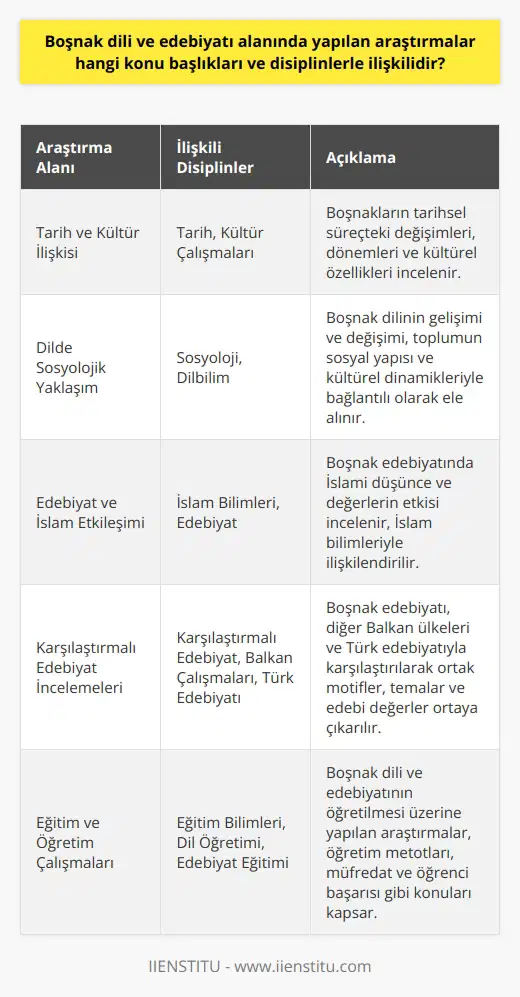 Boşnak dili ve edebiyatı alanında yapılan araştırmalar hangi konu başlıkları ve disiplinlerle ilişkilidir?

| Araştırma Alanı | İlişkili Disiplinler | Açıklama |
|---|---|---|
| Tarih ve Kültür İlişkisi | Tarih, Kültür Çalışmaları | Boşnakların tarihsel süreçteki değişimleri, dönemleri ve kültürel özellikleri incelenir. |
| Dilde Sosyolojik Yaklaşım | Sosyoloji, Dilbilim | Boşnak dilinin gelişimi ve değişimi, toplumun sosyal yapısı ve kültürel dinamikleriyle bağlantılı olarak ele alınır. |
| Edebiyat ve İslam Etkileşimi | İslam Bilimleri, Edebiyat | Boşnak edebiyatında İslami düşünce ve değerlerin etkisi incelenir, İslam bilimleriyle ilişkilendirilir. |
| Karşılaştırmalı Edebiyat İncelemeleri | Karşılaştırmalı Edebiyat, Balkan Çalışmaları, Türk Edebiyatı | Boşnak edebiyatı, diğer Balkan ülkeleri ve Türk edebiyatıyla karşılaştırılarak ortak motifler, temalar ve edebi değerler ortaya çıkarılır. |
| Eğitim ve Öğretim Çalışmaları | Eğitim Bilimleri, Dil Öğretimi, Edebiyat Eğitimi | Boşnak dili ve edebiyatının öğretilmesi üzerine yapılan araştırmalar, öğretim metotları, müfredat ve öğrenci başarısı gibi konuları kapsar. |

IIENSTITU - www.iienstitu.com